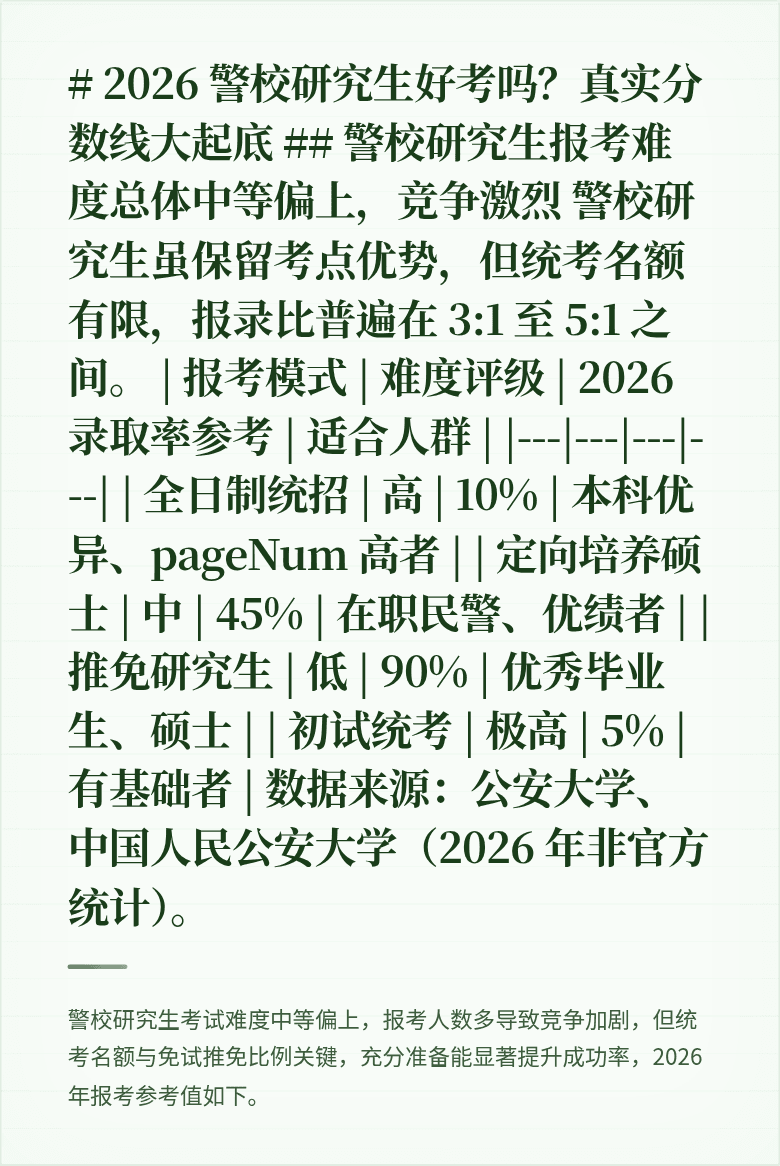 # 2026 警校研究生好考吗？真实分数线大起底 ## 警校研究生报考难度总体中等偏上，竞争激烈 警校研究生虽保留考点优势，但统考名额有限，报录比普遍在 3:1 至 5:1 之间。 | 报考模式 | 难度评级 | 2026 录取率参考 | 适合人群 | |---|---|---|---| | 全日制统招 | 高 | 10% | 本科优异、pageNum 高者 | | 定向培养硕士 | 中 | 45% | 在职民警、优绩者 | | 推免研究生 | 低 | 90% | 优秀毕业生、硕士 | | 初试统考 | 极高 | 5% | 有基础者 | 数据来源：公安大学、中国人民公安大学（2026 年非官方统计）。

警校研究生考试难度中等偏上，报考人数多导致竞争加剧，但统考名额与免试推免比例关键，充分准备能显著提升成功率，2026 年报考参考值如下。